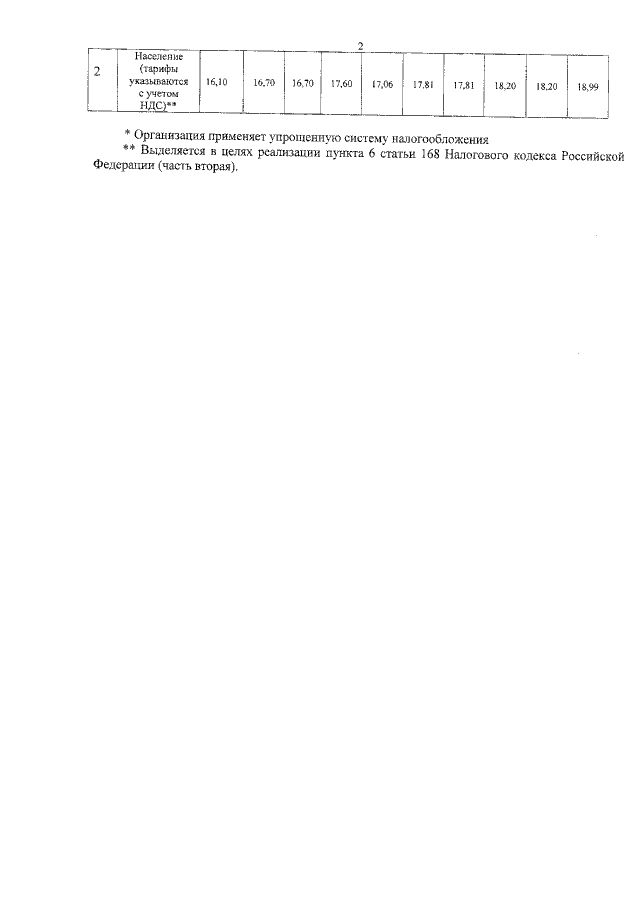 2

| 2 | Население (тарифы указываются с учетом НДС)** | 16,10 | 16,70 | 16,70 | 17,60 | 17,06 | 17,81 | 17,81 | 18,20 | 18,20 | 18,99 |
|---|---|---|---|---|---|---|---|---|---|---|---|

* Организация применяет упрощенную систему налогообложения

** Выделяется в целях реализации пункта 6 статьи 168 Налогового кодекса Российской Федерации (часть вторая).